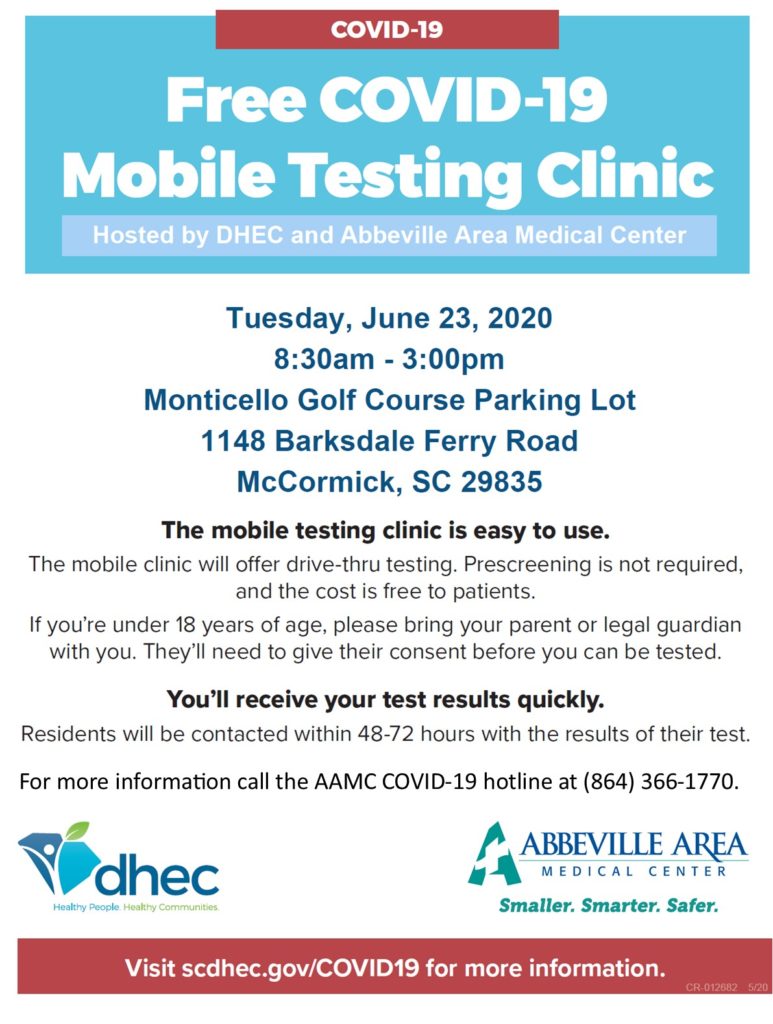 COVID-19

Free COVID-19 Mobile Testing Clinic

Hosted by DHEC and Abbeville Area Medical Center

Tuesday, June 23, 2020
8:30am - 3:00pm
Monticello Golf Course Parking Lot
1148 Barksdale Ferry Road
McCormick, SC 29835

The mobile testing clinic is easy to use.

The mobile clinic will offer drive-thru testing. Prescreening is not required, and the cost is free to patients.

If you're under 18 years of age, please bring your parent or legal guardian with you. They'll need to give their consent before you can be tested.

You'll receive your test results quickly.

Residents will be contacted within 48-72 hours with the results of their test.

For more information call the AAMC COVID-19 hotline at (864) 366-1770.

dhec
Healthy People. Healthy Communities.

ABBEVILLE AREA
MEDICAL CENTER
Smaller. Smarter. Safer.

Visit scdhec.gov/COVID19 for more information.

CR-012682 5/20